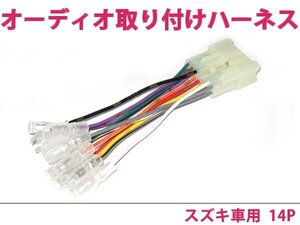 オーディオ取り付けハーネス

スズキ車用 14P